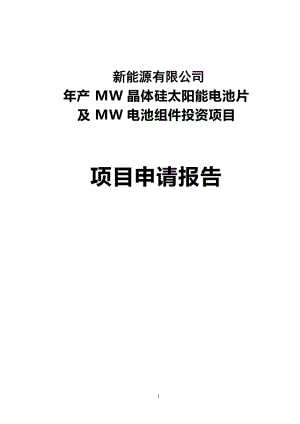 新能源有限公司
年产 MW 晶体硅太阳能电池片
及 MW 电池组件投资项目

项目申请报告

1